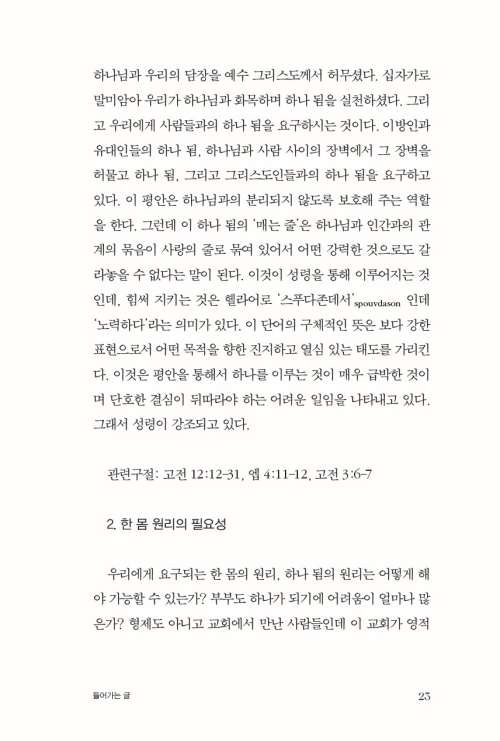 하나님과 우리의 담장을 예수 그리스도께서 허무셨다. 십자가로 말미암아 우리가 하나님과 화목하며 하나 됨을 실천하셨다. 그리고 우리에게 사람들과의 하나 됨을 요구하시는 것이다. 이방인과 유대인들의 하나 됨, 하나님과 사람 사이의 장벽에서 그 장벽을 허물고 하나 됨, 그리고 그리스도인들과의 하나 됨을 요구하고 있다. 이 평안은 하나님과의 분리되지 않도록 보호해 주는 역할을 한다. 그런데 이 하나 됨의 '매는 줄'은 하나님과 인간과의 관계의 묶음이 사랑의 줄로 묶여 있어서 어떤 강력한 것으로도 갈라놓을 수 없다는 말이 된다. 이것이 성령을 통해 이루어지는 것인데, 힘써 지키는 것은 헬라어로 '스푸다존데서'spouvdason 인데 '노력하다'라는 의미가 있다. 이 단어의 구체적인 뜻은 보다 강한 표현으로서 어떤 목적을 향한 진지하고 열심 있는 태도를 가리킨다. 이것은 평안을 통해서 하나를 이루는 것이 매우 급박한 것이며 단호한 결심이 뒤따라야 하는 어려운 일임을 나타내고 있다. 그래서 성령이 강조되고 있다.

관련구절: 고전 12:12-31, 엡 4:11-12, 고전 3:6-7

2. 한 몸 원리의 필요성

우리에게 요구되는 한 몸의 원리, 하나 됨의 원리는 어떻게 해야 가능할 수 있는가? 부부도 하나가 되기에 어려움이 얼마나 많은가? 형제도 아니고 교회에서 만난 사람들인데 이 교회가 영적

들어가는 글

23